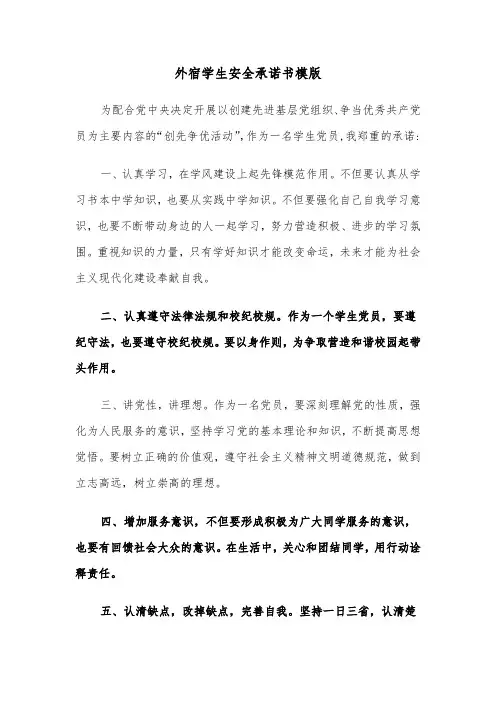 外宿学生安全承诺书模版

为配合党中央决定开展以创建先进基层党组织、争当优秀共产党员为主要内容的“创先争优活动”，作为一名学生党员，我郑重的承诺：

一、认真学习，在学风建设上起先锋模范作用。不但要认真从学习书本中学知识，也要从实践中学知识。不但要强化自己自我学习意识，也要不断带动身边的人一起学习，努力营造积极、进步的学习氛围。重视知识的力量，只有学好知识才能改变命运，未来才能为社会主义现代化建设奉献自我。

二、认真遵守法律法规和校纪校规。作为一个学生党员，要遵纪守法，也要遵守校纪校规。要以身作则，为争取营造和谐校园起带头作用。

三、讲党性，讲理想。作为一名党员，要深刻理解党的性质，强化为人民服务的意识，坚持学习党的基本理论和知识，不断提高思想觉悟。要树立正确的价值观，遵守社会主义精神文明道德规范，做到立志高远，树立崇高的理想。

四、增加服务意识，不但要形成积极为广大同学服务的意识，也要有回馈社会大众的意识。在生活中，关心和团结同学，用行动诠释责任。

五、认清缺点，改掉缺点，完善自我。坚持一日三省，认清楚